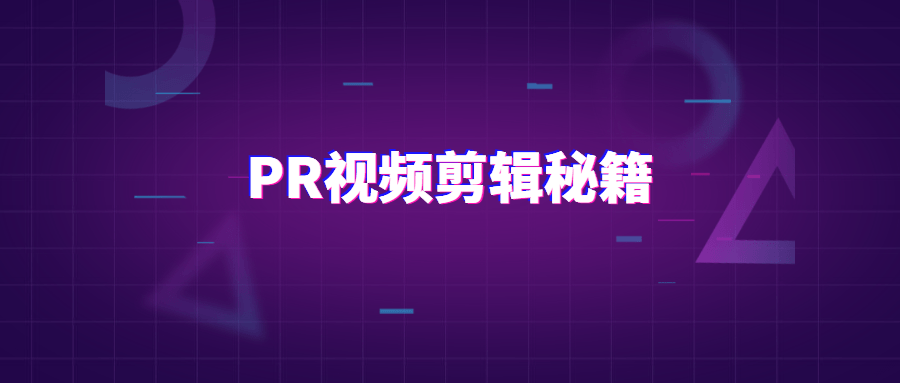 PR视频剪辑秘籍